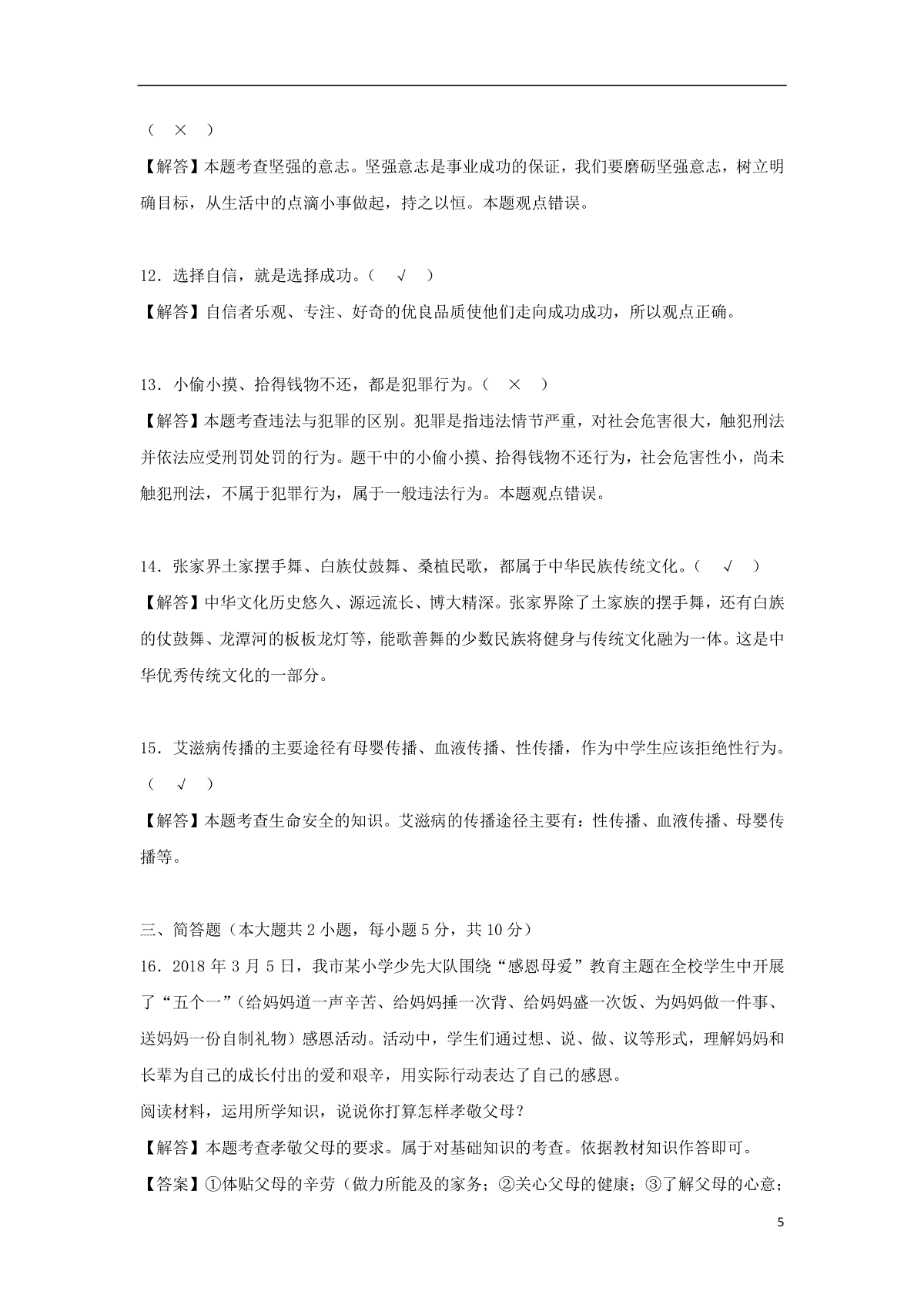 （　×　）

【解答】本题考查坚强的意志。坚强意志是事业成功的保证，我们要磨砺坚强意志，树立明确目标，从生活中的点滴小事做起，持之以恒。本题观点错误。

12．选择自信，就是选择成功。（　√　）

【解答】自信者乐观、专注、好奇的优良品质使他们走向成功成功，所以观点正确。

13．小偷小摸、拾得钱物不还，都是犯罪行为。（　×　）

【解答】本题考查违法与犯罪的区别。犯罪是指违法情节严重，对社会危害很大，触犯刑法并依法应受刑罚处罚的行为。题干中的小偷小摸、拾得钱物不还行为，社会危害性小，尚未触犯刑法，不属于犯罪行为，属于一般违法行为。本题观点错误。

14．张家界土家摆手舞、白族仗鼓舞、桑植民歌，都属于中华民族传统文化。（　√　）

【解答】中华文化历史悠久、源远流长、博大精深。张家界除了土家族的摆手舞，还有白族的仗鼓舞、龙潭河的板板龙灯等，能歌善舞的少数民族将健身与传统文化融为一体。这是中华优秀传统文化的一部分。

15．艾滋病传播的主要途径有母婴传播、血液传播、性传播，作为中学生应该拒绝性行为。（　√　）

【解答】本题考查生命安全的知识。艾滋病的传播途径主要有：性传播、血液传播、母婴传播等。

三、简答题（本大题共 2 小题，每小题 5 分，共 10 分）

16．2018 年 3 月 5 日，我市某小学少先大队围绕“感恩母爱”教育主题在全校学生中开展了“五个一”（给妈妈道一声辛苦、给妈妈捶一次背、给妈妈盛一次饭、为妈妈做一件事、送妈妈一份自制礼物）感恩活动。活动中，学生们通过想、说、做、议等形式，理解妈妈和长辈为自己的成长付出的爱和艰辛，用实际行动表达了自己的感恩。

阅读材料，运用所学知识，说说你打算怎样孝敬父母？

【解答】本题考查孝敬父母的要求。属于对基础知识的考查。依据教材知识作答即可。

【答案】①体贴父母的辛劳（做力所能及的家务；②关心父母的健康；③了解父母的心意；

5